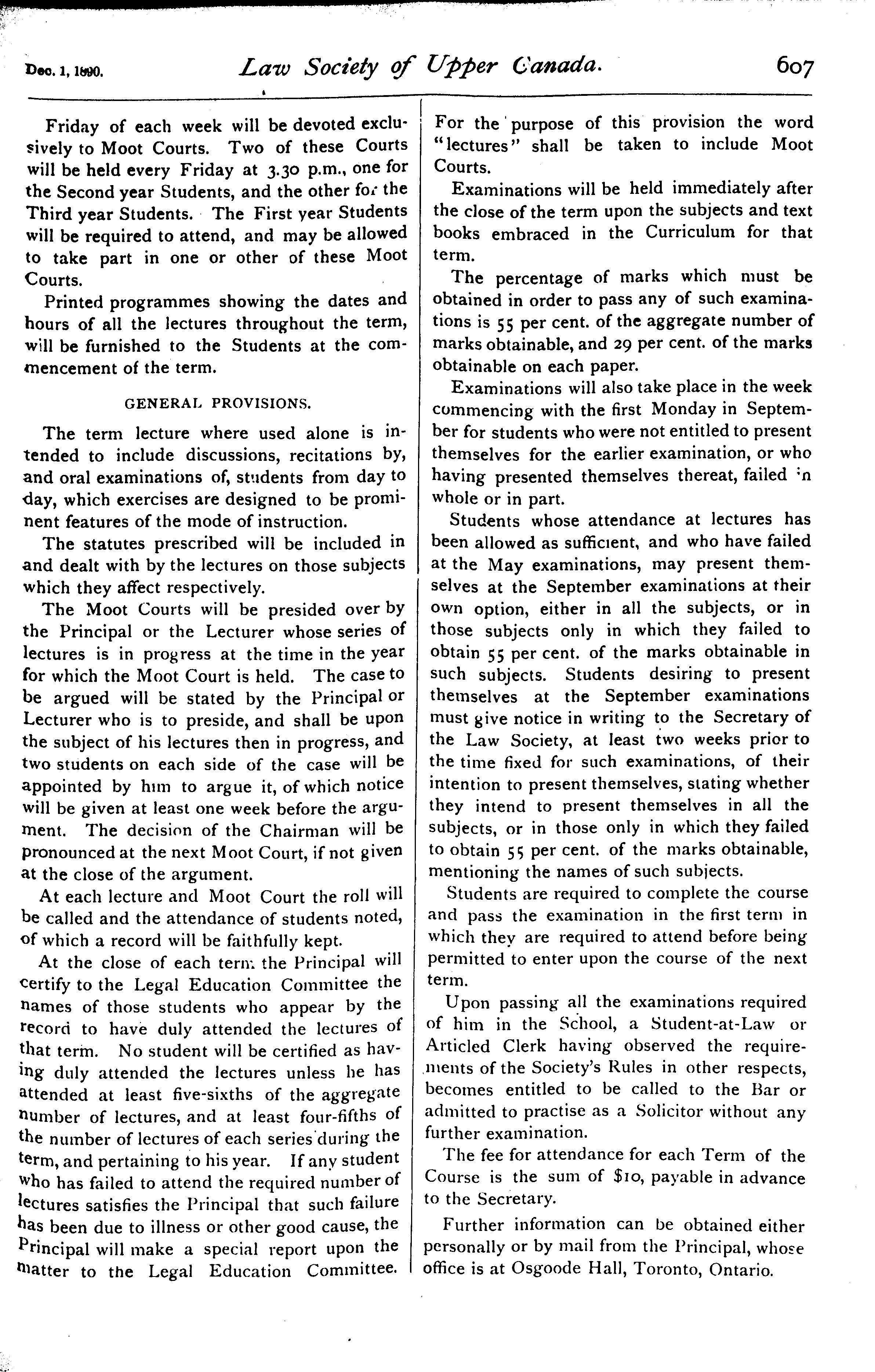 Dec. 1, 1890. Law Society of Upper Canada. 607

Friday of each week will be devoted exclusively to Moot Courts. Two of these Courts will be held every Friday at 3.30 p.m., one for the Second year Students, and the other for the Third year Students. The First year Students will be required to attend, and may be allowed to take part in one or other of these Moot Courts.

Printed programmes showing the dates and hours of all the lectures throughout the term, will be furnished to the Students at the commencement of the term.

GENERAL PROVISIONS.

The term lecture where used alone is intended to include discussions, recitations by, and oral examinations of, students from day to day, which exercises are designed to be prominent features of the mode of instruction.

The statutes prescribed will be included in and dealt with by the lectures on those subjects which they affect respectively.

The Moot Courts will be presided over by the Principal or the Lecturer whose series of lectures is in progress at the time in the year for which the Moot Court is held. The case to be argued will be stated by the Principal or Lecturer who is to preside, and shall be upon the subject of his lectures then in progress, and two students on each side of the case will be appointed by him to argue it, of which notice will be given at least one week before the argument. The decision of the Chairman will be pronounced at the next Moot Court, if not given at the close of the argument.

At each lecture and Moot Court the roll will be called and the attendance of students noted, of which a record will be faithfully kept.

At the close of each term the Principal will certify to the Legal Education Committee the names of those students who appear by the record to have duly attended the lectures of that term. No student will be certified as having duly attended the lectures unless he has attended at least five-sixths of the aggregate number of lectures, and at least four-fifths of the number of lectures of each series during the term, and pertaining to his year. If any student who has failed to attend the required number of lectures satisfies the Principal that such failure has been due to illness or other good cause, the Principal will make a special report upon the matter to the Legal Education Committee. For the purpose of this provision the word "lectures" shall be taken to include Moot Courts.

Examinations will be held immediately after the close of the term upon the subjects and text books embraced in the Curriculum for that term.

The percentage of marks which must be obtained in order to pass any of such examinations is 55 per cent. of the aggregate number of marks obtainable, and 29 per cent. of the marks obtainable on each paper.

Examinations will also take place in the week commencing with the first Monday in September for students who were not entitled to present themselves for the earlier examination, or who having presented themselves thereat, failed in whole or in part.

Students whose attendance at lectures has been allowed as sufficient, and who have failed at the May examinations, may present themselves at the September examinations at their own option, either in all the subjects, or in those subjects only in which they failed to obtain 55 per cent. of the marks obtainable in such subjects. Students desiring to present themselves at the September examinations must give notice in writing to the Secretary of the Law Society, at least two weeks prior to the time fixed for such examinations, of their intention to present themselves, stating whether they intend to present themselves in all the subjects, or in those only in which they failed to obtain 55 per cent. of the marks obtainable, mentioning the names of such subjects.

Students are required to complete the course and pass the examination in the first term in which they are required to attend before being permitted to enter upon the course of the next term.

Upon passing all the examinations required of him in the School, a Student-at-Law or Articled Clerk having observed the requirements of the Society's Rules in other respects, becomes entitled to be called to the Bar or admitted to practise as a Solicitor without any further examination.

The fee for attendance for each Term of the Course is the sum of $10, payable in advance to the Secretary.

Further information can be obtained either personally or by mail from the Principal, whose office is at Osgoode Hall, Toronto, Ontario.